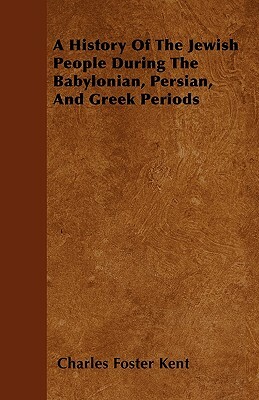 A History Of The Jewish People During The Babylonian, Persian, And Greek Periods

Charles Foster Kent